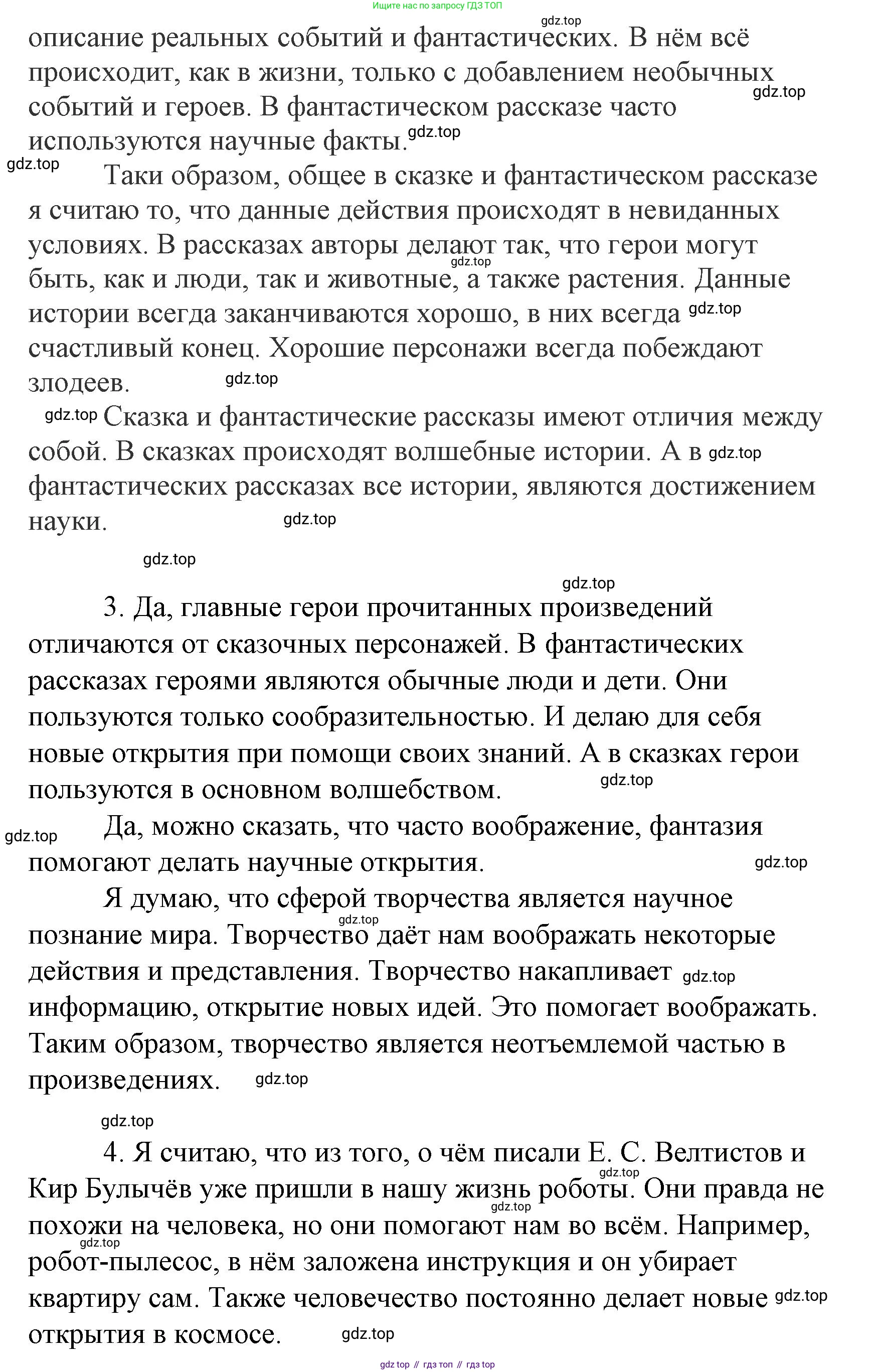 Ищите нас по запросу ГДЗ ТОП

gdz.top

описание реальных событий и фантастических. В нём всё происходит, как в жизни, только с добавлением необычных событий и героев. В фантастическом рассказе часто используются научные факты. gdz.top gdz.top

gdz.top Таки образом, общее в сказке и фантастическом рассказе я считаю то, что данные действия происходят в невиданных условиях. В рассказах авторы делают так, что герои могут быть, как и люди, так и животные, а также растения. Данные истории всегда заканчиваются хорошо, в них всегда счастливый конец. Хорошие персонажи всегда побеждают злодеев. gdz.top gdz.top gdz.top

gdz.top Сказка и фантастические рассказы имеют отличия между собой. В сказках происходят волшебные истории. А в фантастических рассказах все истории, являются достижением науки. gdz.top gdz.top

gdz.top

gdz.top

3. Да, главные герои прочитанных произведений отличаются от сказочных персонажей. В фантастических рассказах героями являются обычные люди и дети. Они пользуются только сообразительностью. И делаю для себя новые открытия при помощи своих знаний. А в сказках герои пользуются в основном волшебством. gdz.top

gdz.top Да, можно сказать, что часто воображение, фантазия помогают делать научные открытия. gdz.top

Я думаю, что сферой творчества является научное познание мира. Творчество даёт нам воображать некоторые действия и представления. Творчество накапливает информацию, открытие новых идей. Это помогает воображать. Таким образом, творчество является неотъемлемой частью в произведениях. gdz.top gdz.top gdz.top

gdz.top

4. Я считаю, что из того, о чём писали Е. С. Велтистов и Кир Булычёв уже пришли в нашу жизнь роботы. Они правда не похожи на человека, но они помогают нам во всём. Например, робот-пылесос, в нём заложена инструкция и он убирает квартиру сам. Также человечество постоянно делает новые открытия в космосе. gdz.top gdz.top gdz.top gdz.top gdz.top

gdz top // гдз топ // гдз top